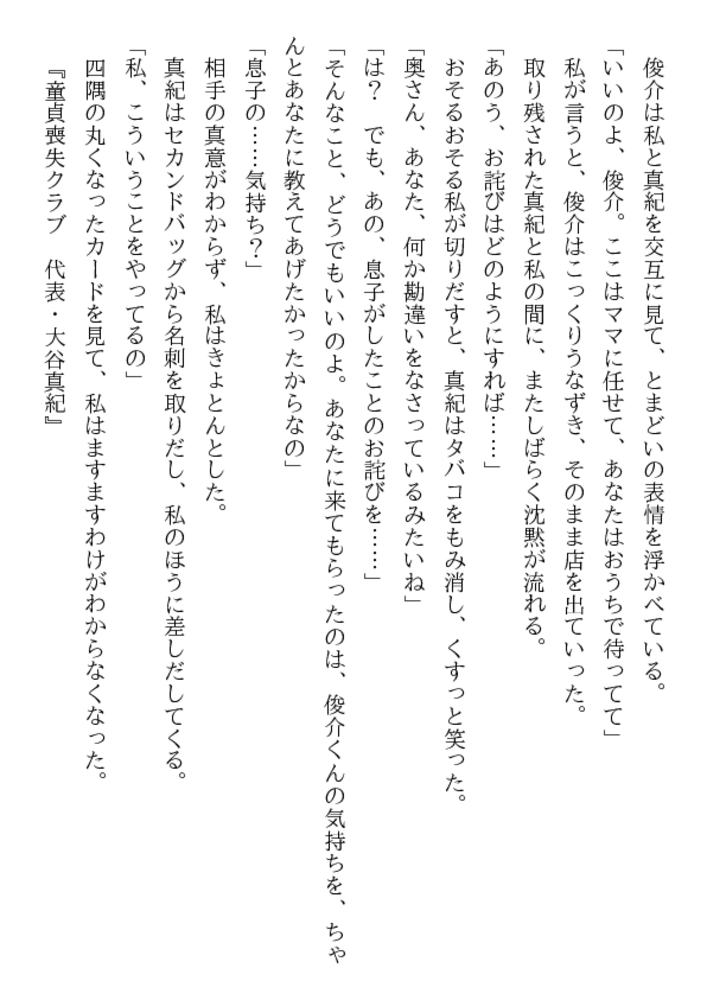 俊介は私と真紀を交互に見て、とまどいの表情を浮かべている。
「いいのよ、俊介。ここはママに任せて、あなたはおうちで待ってて」
私が言うと、俊介はこっくりうなずき、そのまま店を出ていった。
取り残された真紀と私の間に、またしばらく沈黙が流れる。
「あのう、お詫びはどのようにすれば……」
おそるおそる私が切りだすと、真紀はタバコをもみ消し、くすっと笑った。
「奥さん、あなた、何か勘違いをなさっているみたいね」
「は？　でも、あの、息子がしたことのお詫びを……」
「そんなこと、どうでもいいのよ。あなたに来てもらったのは、俊介くんの気持ちを、ちゃんとあなたに教えてあげたかったからなの」
「息子の……気持ち？」
相手の真意がわからず、私はきょとんとした。
真紀はセカンドバッグから名刺を取りだし、私のほうに差しだしてくる。
「私、こういうことをやってるの」
四隅の丸くなったカードを見て、私はますますわけがわからなくなった。
『童貞喪失クラブ　代表・大谷真紀』